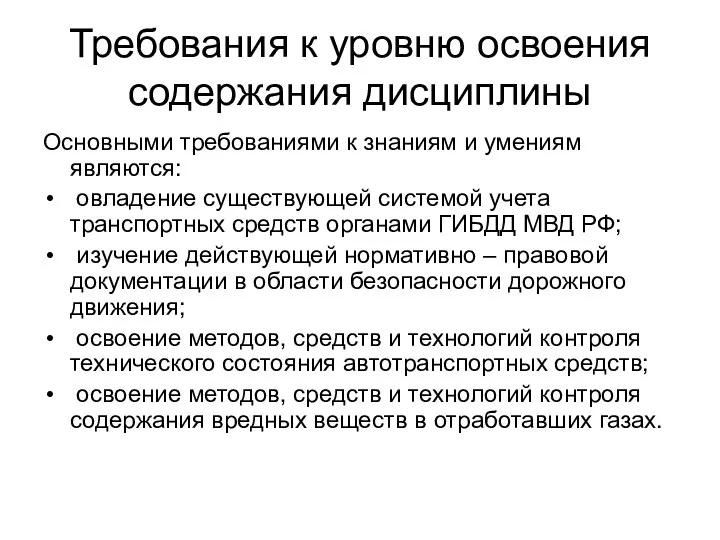 Требования к уровню освоения содержания дисциплины

Основными требованиями к знаниям и умениям являются:

• овладение существующей системой учета транспортных средств органами ГИБДД МВД РФ;
• изучение действующей нормативно – правовой документации в области безопасности дорожного движения;
• освоение методов, средств и технологий контроля технического состояния автотранспортных средств;
• освоение методов, средств и технологий контроля содержания вредных веществ в отработавших газах.